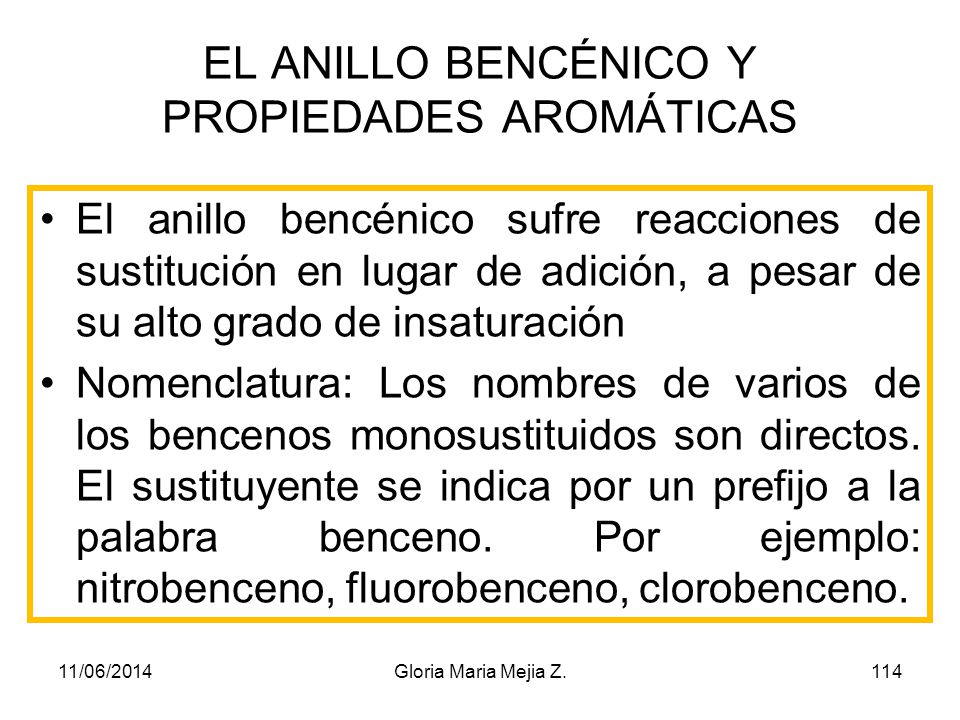 EL ANILLO BENCÉNICO Y PROPIEDADES AROMÁTICAS

• El anillo bencénico sufre reacciones de sustitución en lugar de adición, a pesar de su alto grado de insaturación

• Nomenclatura: Los nombres de varios de los bencenos monosustituidos son directos. El sustituyente se indica por un prefijo a la palabra benceno. Por ejemplo: nitrobenceno, fluorobenceno, clorobenceno.

11/06/2014 Gloria Maria Mejia Z. 114